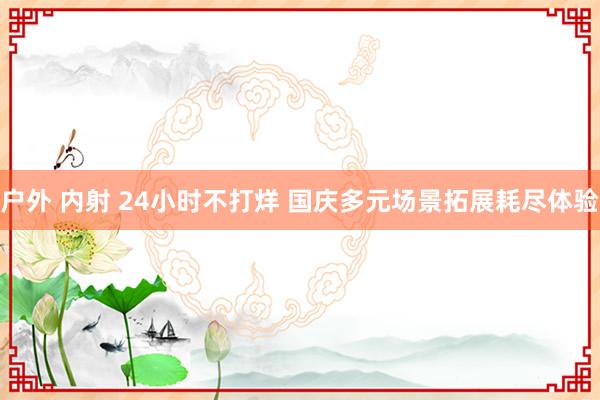 户外 内射 24小时不打烊 国庆多元场景拓展耗尽体验